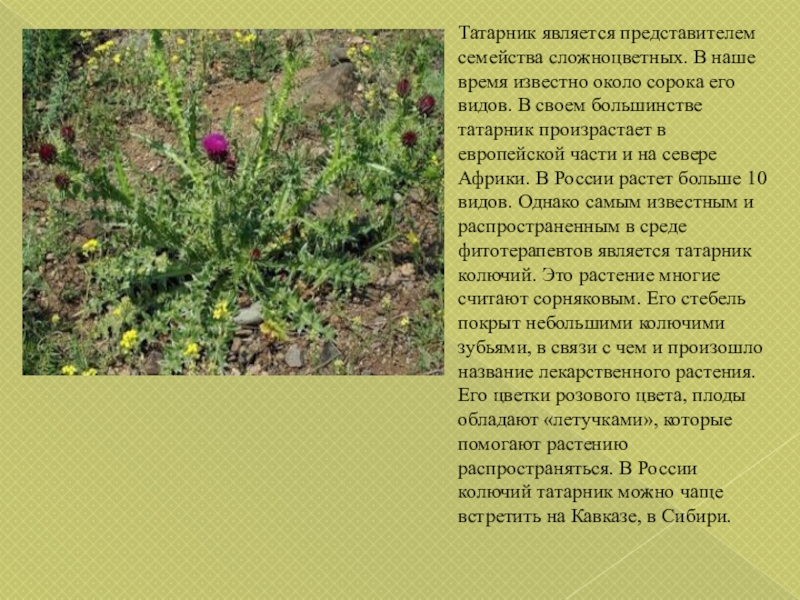 Татарник является представителем семейства сложноцветных. В наше время известно около сорока его видов. В своем большинстве татарник произрастает в европейской части и на севере Африки. В России растет больше 10 видов. Однако самым известным и распространенным в среде фитотерапевтов является татарник колючий. Это растение многие считают сорняковым. Его стебель покрыт небольшими колючими зубьями, в связи с чем и произошло название лекарственного растения. Его цветки розового цвета, плоды обладают «летучками», которые помогают растению распространяться. В России колючий татарник можно чаще встретить на Кавказе, в Сибири.